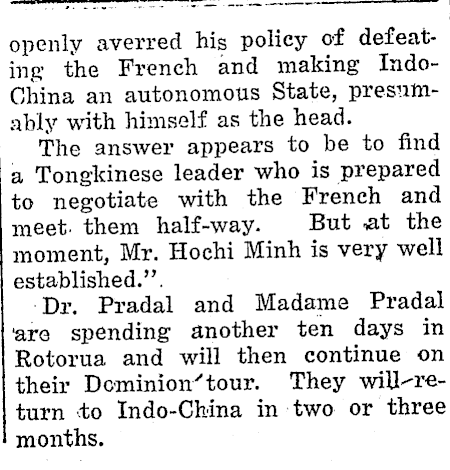 openly averred his policy of defeating the French and making Indo-China an autonomous State, presumably with himself as the head.

The answer appears to be to find a Tongkinese leader who is prepared to negotiate with the French and meet them half-way. But at the moment, Mr. Hochi Minh is very well established.".

Dr. Pradal and Madame Pradal are spending another ten days in Rotorua and will then continue on their Dominion tour. They will return to Indo-China in two or three months.